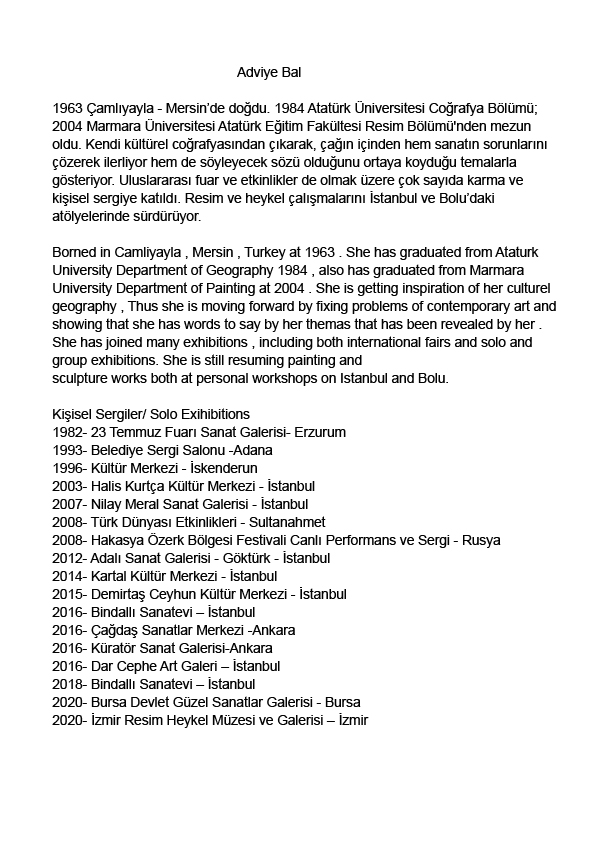 Adviye Bal

1963 Çamlıyayla - Mersin'de doğdu. 1984 Atatürk Üniversitesi Coğrafya Bölümü; 2004 Marmara Üniversitesi Atatürk Eğitim Fakültesi Resim Bölümü'nden mezun oldu. Kendi kültürel coğrafyasından çıkarak, çağın içinden hem sanatın sorunlarını çözerek ilerliyor hem de söyleyecek sözü olduğunu ortaya koyduğu temalarla gösteriyor. Uluslararası fuar ve etkinlikler de olmak üzere çok sayıda karma ve kişisel sergiye katıldı. Resim ve heykel çalışmalarını İstanbul ve Bolu'daki atölyelerinde sürdürüyor.

Borned in Camliyayla , Mersin , Turkey at 1963 . She has graduated from Ataturk University Department of Geography 1984 , also has graduated from Marmara University Department of Painting at 2004 . She is getting inspiration of her culturel geography , Thus she is moving forward by fixing problems of contemporary art and showing that she has words to say by her themas that has been revealed by her . She has joined many exhibitions , including both international fairs and solo and group exhibitions. She is still resuming painting and sculpture works both at personal workshops on Istanbul and Bolu.

Kişisel Sergiler/ Solo Exihibitions
1982- 23 Temmuz Fuarı Sanat Galerisi- Erzurum
1993- Belediye Sergi Salonu -Adana
1996- Kültür Merkezi - İskenderun
2003- Halis Kurtça Kültür Merkezi - İstanbul
2007- Nilay Meral Sanat Galerisi - İstanbul
2008- Türk Dünyası Etkinlikleri - Sultanahmet
2008- Hakasya Özerk Bölgesi Festivali Canlı Performans ve Sergi - Rusya
2012- Adalı Sanat Galerisi - Göktürk - İstanbul
2014- Kartal Kültür Merkezi - İstanbul
2015- Demirtaş Ceyhun Kültür Merkezi - İstanbul
2016- Bindallı Sanatevi – İstanbul
2016- Çağdaş Sanatlar Merkezi -Ankara
2016- Küratör Sanat Galerisi-Ankara
2016- Dar Cephe Art Galeri – İstanbul
2018- Bindallı Sanatevi – İstanbul
2020- Bursa Devlet Güzel Sanatlar Galerisi - Bursa
2020- İzmir Resim Heykel Müzesi ve Galerisi – İzmir